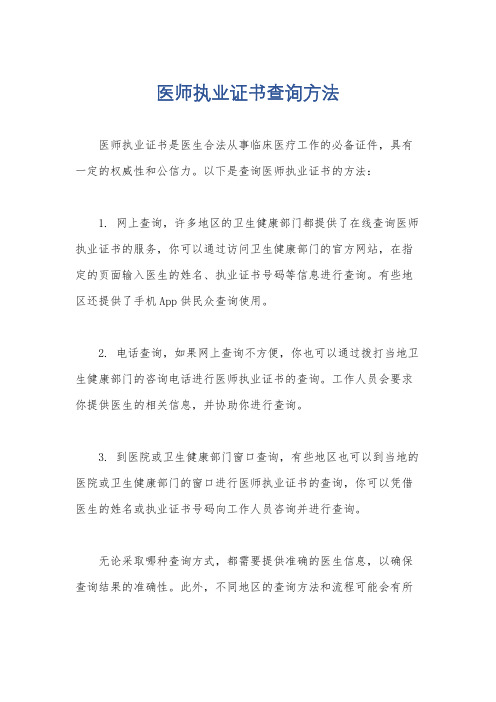 医师执业证书查询方法

医师执业证书是医生合法从事临床医疗工作的必备证件，具有一定的权威性和公信力。以下是查询医师执业证书的方法：

1. 网上查询，许多地区的卫生健康部门都提供了在线查询医师执业证书的服务，你可以通过访问卫生健康部门的官方网站，在指定的页面输入医生的姓名、执业证书号码等信息进行查询。有些地区还提供了手机App供民众查询使用。

2. 电话查询，如果网上查询不方便，你也可以通过拨打当地卫生健康部门的咨询电话进行医师执业证书的查询。工作人员会要求你提供医生的相关信息，并协助你进行查询。

3. 到医院或卫生健康部门窗口查询，有些地区也可以到当地的医院或卫生健康部门的窗口进行医师执业证书的查询，你可以凭借医生的姓名或执业证书号码向工作人员咨询并进行查询。

无论采取哪种查询方式，都需要提供准确的医生信息，以确保查询结果的准确性。此外，不同地区的查询方法和流程可能会有所